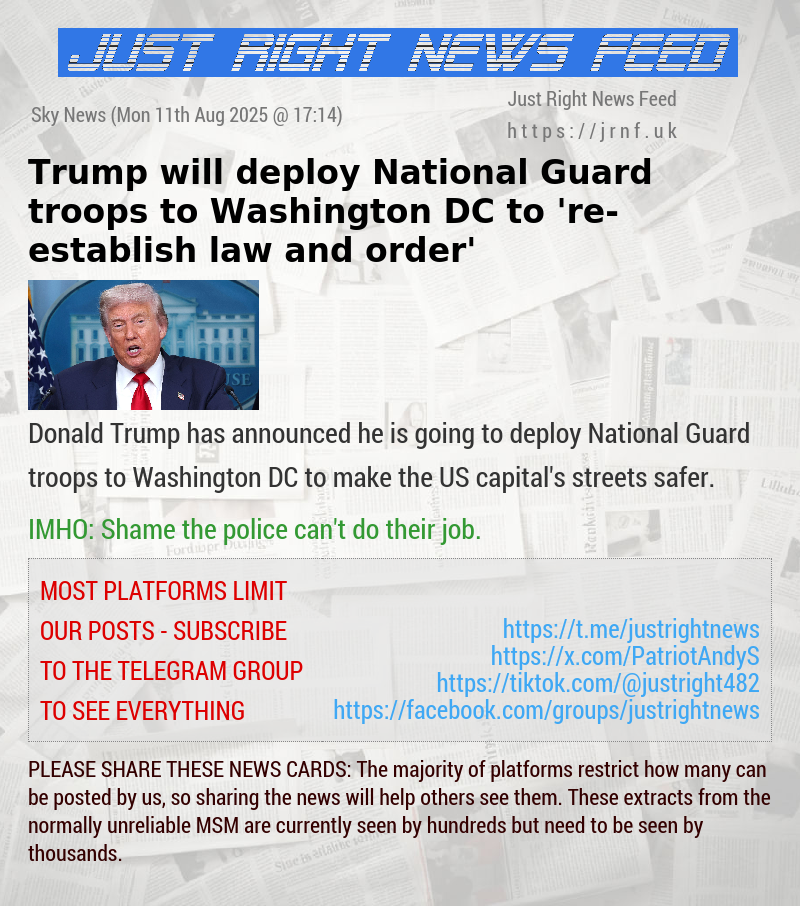 JUST RIGHT NEWS FEED

Sky News (Mon 11th Aug 2025 @ 17:14)

Just Right News Feed
https://jrnf.uk

Trump will deploy National Guard troops to Washington DC to 're-establish law and order'

Donald Trump has announced he is going to deploy National Guard troops to Washington DC to make the US capital's streets safer.

IMHO: Shame the police can't do their job.

MOST PLATFORMS LIMIT OUR POSTS - SUBSCRIBE TO THE TELEGRAM GROUP TO SEE EVERYTHING

https://t.me/justrightnews
https://x.com/PatriotAndyS
https://tiktok.com/@justright482
https://facebook.com/groups/justrightnews

PLEASE SHARE THESE NEWS CARDS: The majority of platforms restrict how many can be posted by us, so sharing the news will help others see them. These extracts from the normally unreliable MSM are currently seen by hundreds but need to be seen by thousands.